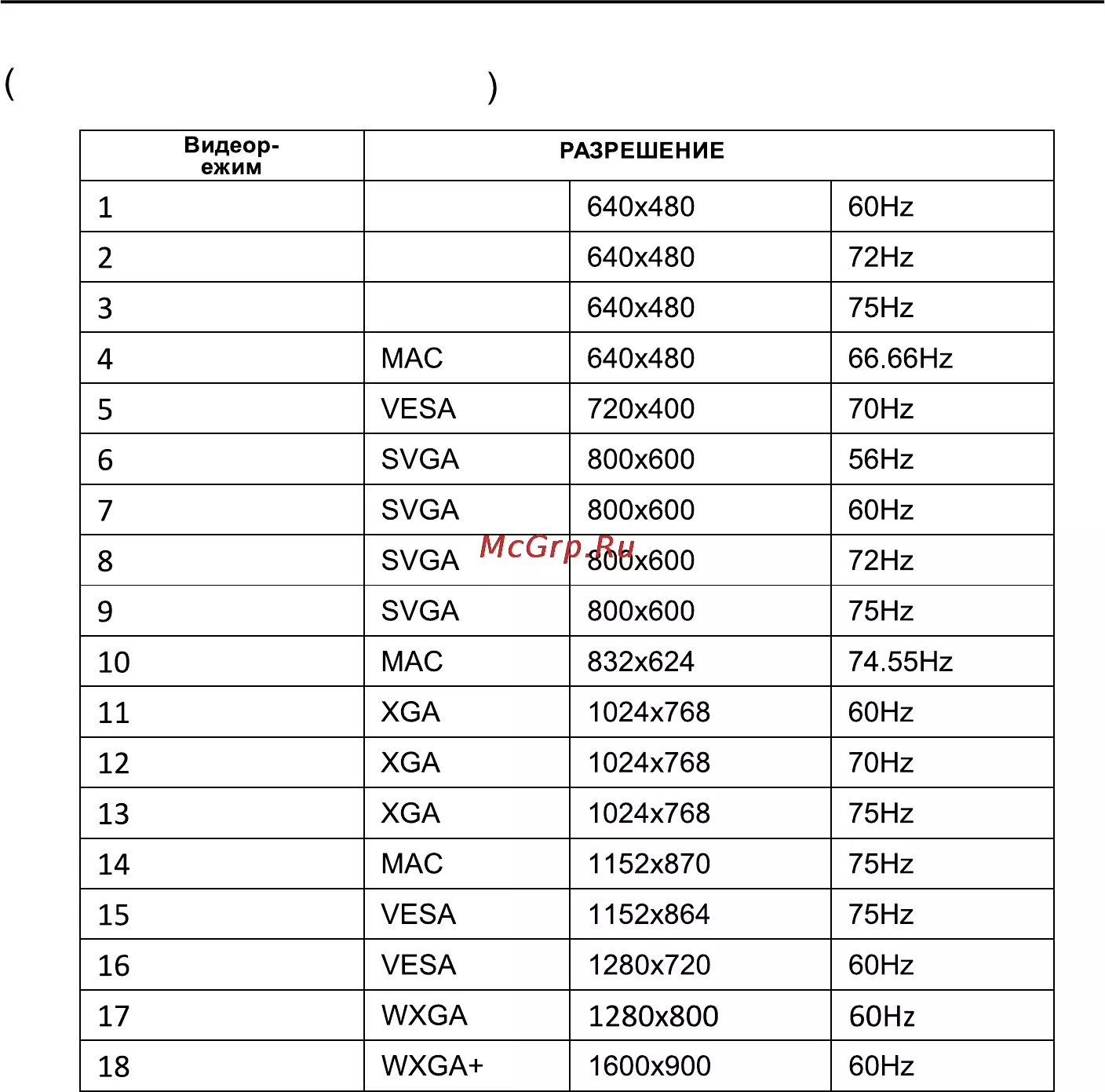 (                                        )

| Видеор-ежим | РАЗРЕШЕНИЕ | | |
|---|---|---|---|
| 1 | | 640x480 | 60Hz |
| 2 | | 640x480 | 72Hz |
| 3 | | 640x480 | 75Hz |
| 4 | MAC | 640x480 | 66.66Hz |
| 5 | VESA | 720x400 | 70Hz |
| 6 | SVGA | 800x600 | 56Hz |
| 7 | SVGA | 800x600 | 60Hz |
| 8 | SVGA | 800x600 | 72Hz |
| 9 | SVGA | 800x600 | 75Hz |
| 10 | MAC | 832x624 | 74.55Hz |
| 11 | XGA | 1024x768 | 60Hz |
| 12 | XGA | 1024x768 | 70Hz |
| 13 | XGA | 1024x768 | 75Hz |
| 14 | MAC | 1152x870 | 75Hz |
| 15 | VESA | 1152x864 | 75Hz |
| 16 | VESA | 1280x720 | 60Hz |
| 17 | WXGA | 1280x800 | 60Hz |
| 18 | WXGA+ | 1600x900 | 60Hz |

McGrp.Ru